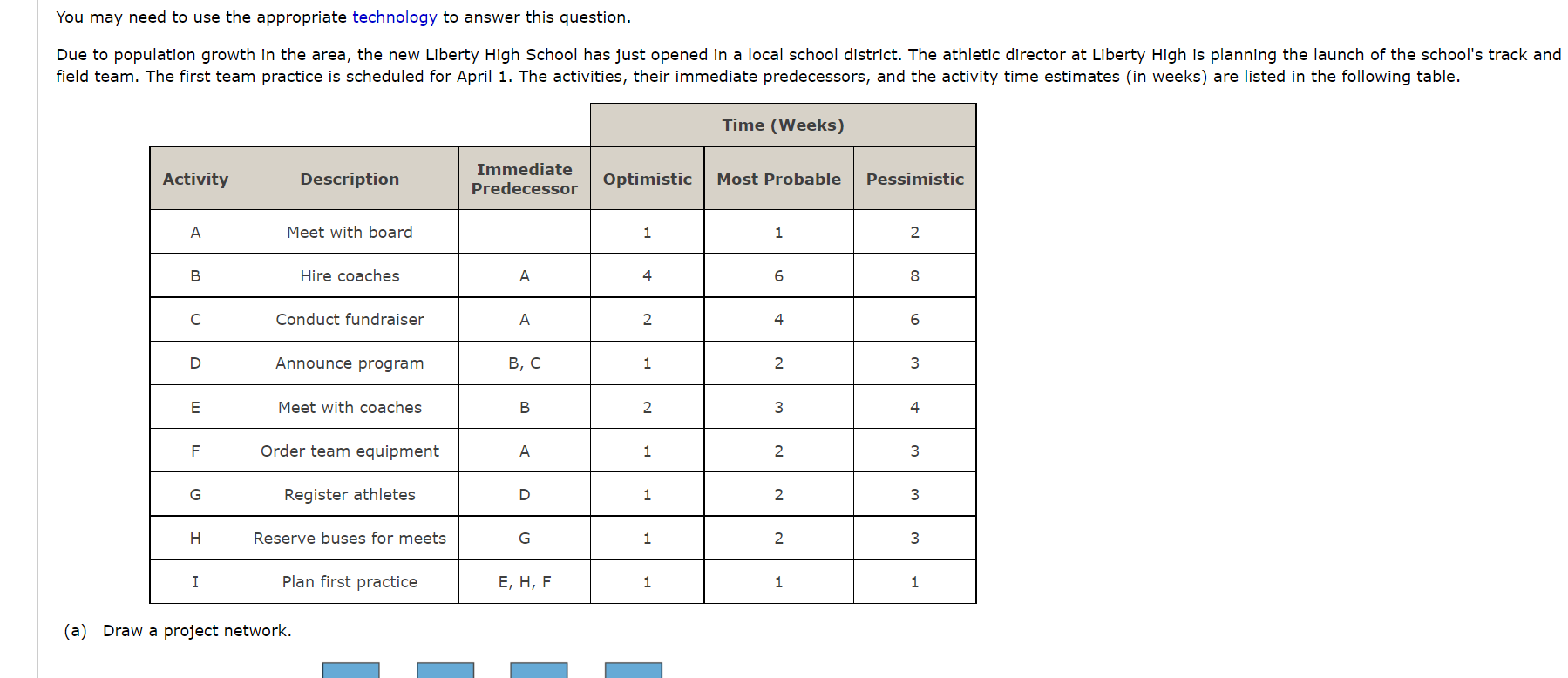 You may need to use the appropriate technology to answer this question.

Due to population growth in the area, the new Liberty High School has just opened in a local school district. The athletic director at Liberty High is planning the launch of the school's track and field team. The first team practice is scheduled for April 1. The activities, their immediate predecessors, and the activity time estimates (in weeks) are listed in the following table.

| | | | Time (Weeks) | | |
|---|---|---|---|---|---|
| Activity | Description | Immediate Predecessor | Optimistic | Most Probable | Pessimistic |
| A | Meet with board | | 1 | 1 | 2 |
| B | Hire coaches | A | 4 | 6 | 8 |
| C | Conduct fundraiser | A | 2 | 4 | 6 |
| D | Announce program | B, C | 1 | 2 | 3 |
| E | Meet with coaches | B | 2 | 3 | 4 |
| F | Order team equipment | A | 1 | 2 | 3 |
| G | Register athletes | D | 1 | 2 | 3 |
| H | Reserve buses for meets | G | 1 | 2 | 3 |
| I | Plan first practice | E, H, F | 1 | 1 | 1 |

(a) Draw a project network.